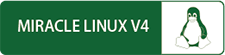 MIRACLE LINUX V4